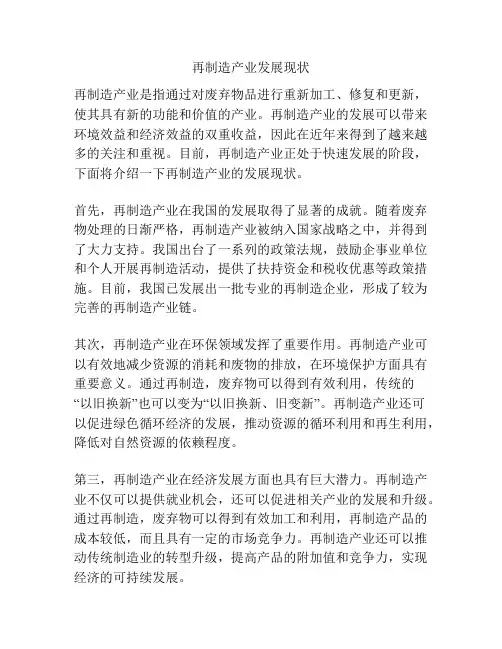 再制造产业发展现状

再制造产业是指通过对废弃物品进行重新加工、修复和更新，使其具有新的功能和价值的产业。再制造产业的发展可以带来环境效益和经济效益的双重收益，因此在近年来得到了越来越多的关注和重视。目前，再制造产业正处于快速发展的阶段，下面将介绍一下再制造产业的发展现状。

首先，再制造产业在我国的发展取得了显著的成就。随着废弃物处理的日渐严格，再制造产业被纳入国家战略之中，并得到了大力支持。我国出台了一系列的政策法规，鼓励企事业单位和个人开展再制造活动，提供了扶持资金和税收优惠等政策措施。目前，我国已发展出一批专业的再制造企业，形成了较为完善的再制造产业链。

其次，再制造产业在环保领域发挥了重要作用。再制造产业可以有效地减少资源的消耗和废物的排放，在环境保护方面具有重要意义。通过再制造，废弃物可以得到有效利用，传统的“以旧换新”也可以变为“以旧换新、旧变新”。再制造产业还可以促进绿色循环经济的发展，推动资源的循环利用和再生利用，降低对自然资源的依赖程度。

第三，再制造产业在经济发展方面也具有巨大潜力。再制造产业不仅可以提供就业机会，还可以促进相关产业的发展和升级。通过再制造，废弃物可以得到有效加工和利用，再制造产品的成本较低，而且具有一定的市场竞争力。再制造产业还可以推动传统制造业的转型升级，提高产品的附加值和竞争力，实现经济的可持续发展。